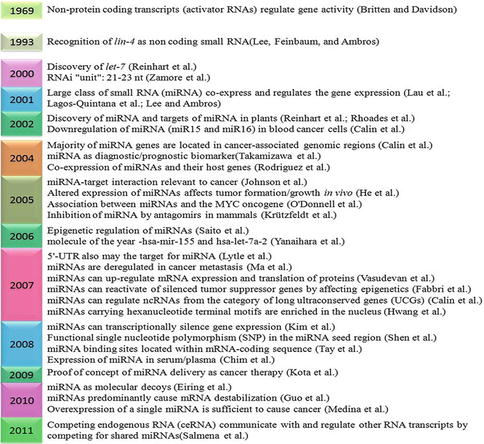 1969 Non-protein coding transcripts (activator RNAs) regulate gene activity (Britten and Davidson)

1993 Recognition of lin-4 as non coding small RNA(Lee, Feinbaum, and Ambros)

2000 Discovery of let-7 (Reinhart et al.)
RNAi "unit": 21-23 nt (Zamore et al.)

2001 Large class of small RNA (miRNA) co-express and regulates the gene expression (Lau et al.; Lagos-Quintana et al.; Lee and Ambros)

2002 Discovery of miRNA and targets of miRNA in plants (Reinhart et al.; Rhoades et al.)
Downregulation of miRNA (miR15 and miR16) in blood cancer cells (Calin et al.)

2004 Majority of miRNA genes are located in cancer-associated genomic regions (Calin et al.)
miRNA as diagnostic/prognostic biomarker(Takamizawa et al.)
Co-expression of miRNAs and their host genes (Rodriguez et al.)

2005 miRNA-target interaction relevant to cancer (Johnson et al.)
Altered expression of miRNAs affects tumor formation/growth in vivo (He et al.)
Association between miRNAs and the MYC oncogene (O'Donnell et al.)
Inhibition of miRNA by antagomirs in mammals (Krützfeldt et al.)

2006 Epigenetic regulation of miRNAs (Saito et al.)
molecule of the year -hsa-mir-155 and hsa-let-7a-2 (Yanaihara et al.)

2007 5'-UTR also may the target for miRNA (Lytle et al.)
miRNAs are deregulated in cancer metastasis (Ma et al.)
miRNAs can up-regulate mRNA expression and translation of proteins (Vasudevan et al.)
miRNAs can reactivate of silenced tumor suppressor genes by affecting epigenetics (Fabbri et al.)
miRNAs can regulate ncRNAs from the category of long ultraconserved genes (UCGs) (Calin et al.)
miRNAs carrying hexanucleotide terminal motifs are enriched in the nucleus (Hwang et al.)

2008 miRNAs can transcriptionally silence gene expression (Kim et al.)
Functional single nucleotide polymorphism (SNP) in the miRNA seed region (Shen et al.)
miRNA binding sites located within mRNA-coding sequence (Tay et al.)
Expression of miRNA in serum/plasma (Chim et al.)

2009 Proof of concept of miRNA delivery as cancer therapy (Kota et al.)

2010 miRNA as molecular decoys (Eiring et al.)
miRNAs predominantly cause mRNA destabilization (Guo et al.)
Overexpression of a single miRNA is sufficient to cause cancer (Medina et al.)

2011 Competing endogenous RNA (ceRNA) communicate with and regulate other RNA transcripts by competing for shared miRNAs(Salmena et al.)